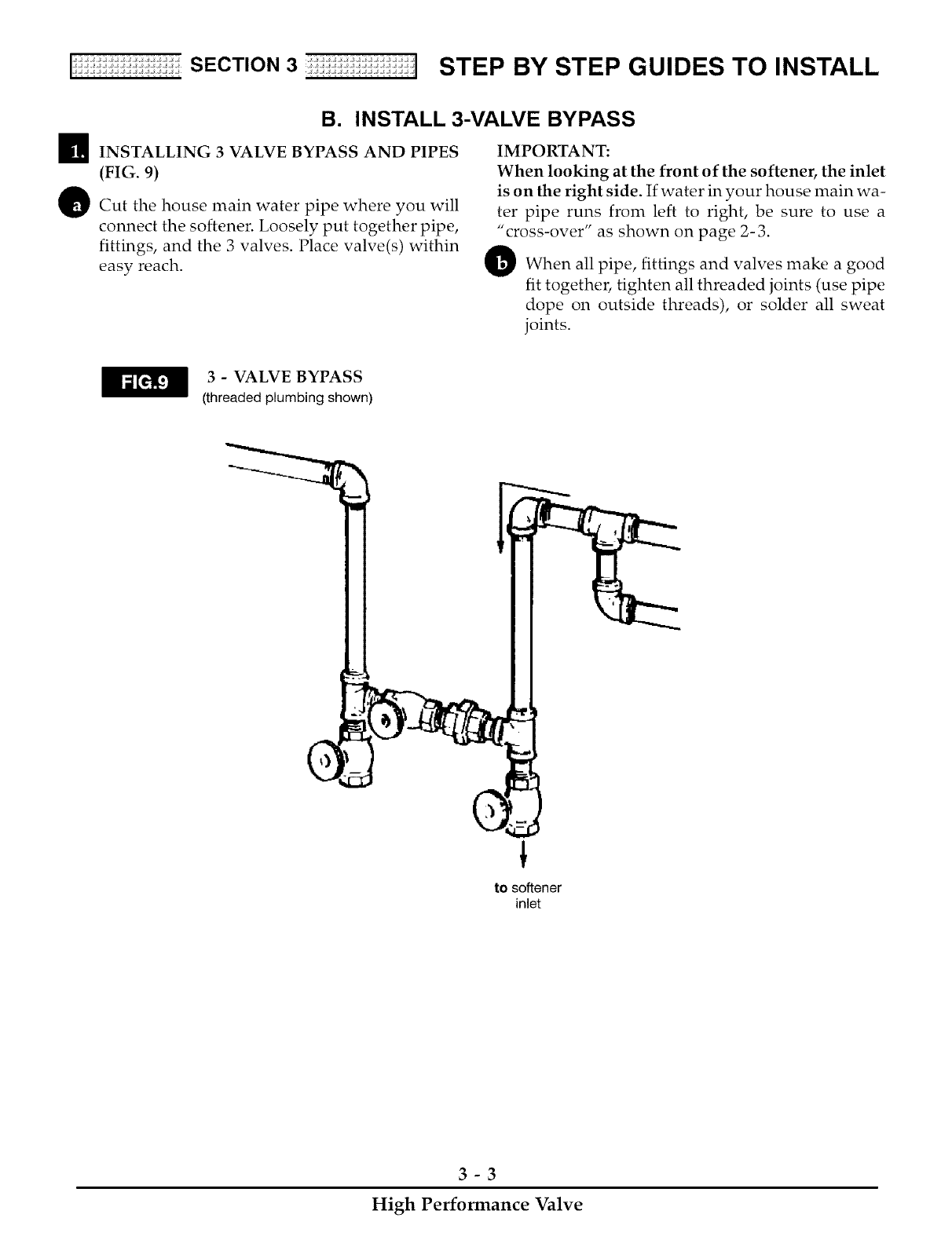 SECTION 3 STEP BY STEP GUIDES TO INSTALL

B. INSTALL 3-VALVE BYPASS

1. INSTALLING 3 VALVE BYPASS AND PIPES (FIG. 9)

a Cut the house main water pipe where you will connect the softener. Loosely put together pipe, fittings, and the 3 valves. Place valve(s) within easy reach.

IMPORTANT:
When looking at the front of the softener, the inlet is on the right side. If water in your house main water pipe runs from left to right, be sure to use a "cross-over" as shown on page 2-3.

b When all pipe, fittings and valves make a good fit together, tighten all threaded joints (use pipe dope on outside threads), or solder all sweat joints.

FIG.9 3 - VALVE BYPASS
(threaded plumbing shown)

to softener inlet

3 - 3

High Performance Valve